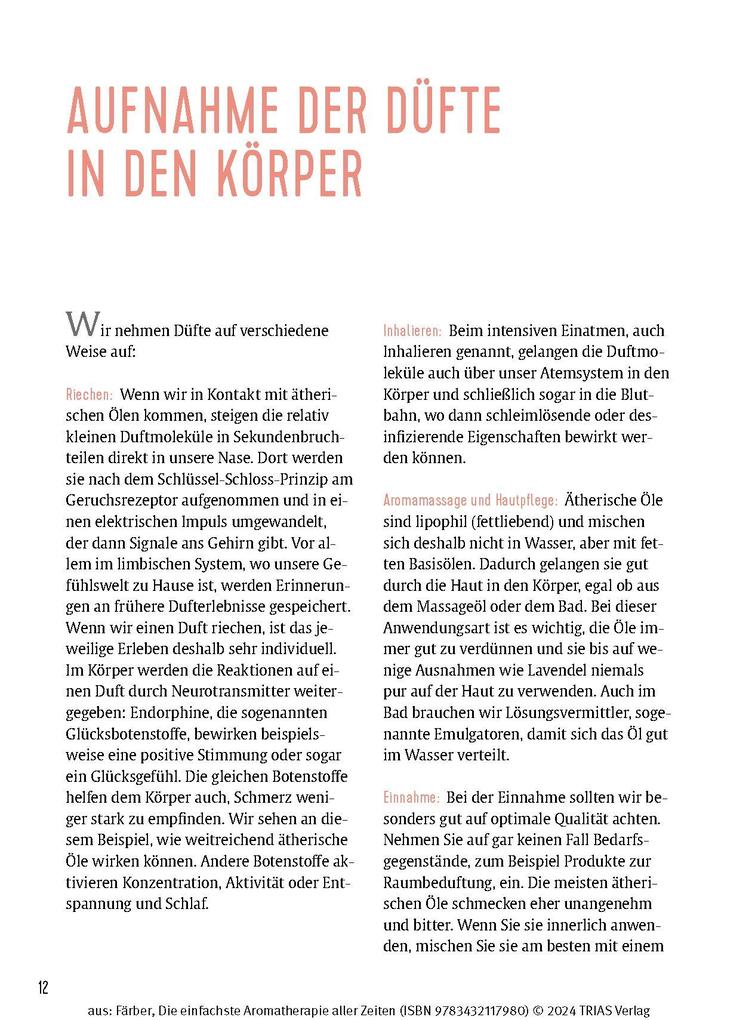 AUFNAHME DER DÜFTE IN DEN KÖRPER

Wir nehmen Düfte auf verschiedene Weise auf:

Riechen: Wenn wir in Kontakt mit ätherischen Ölen kommen, steigen die relativ kleinen Duftmoleküle in Sekundenbruchteilen direkt in unsere Nase. Dort werden sie nach dem Schlüssel-Schloss-Prinzip am Geruchsrezeptor aufgenommen und in einen elektrischen Impuls umgewandelt, der dann Signale ans Gehirn gibt. Vor allem im limbischen System, wo unsere Gefühlswelt zu Hause ist, werden Erinnerungen an frühere Dufterlebnisse gespeichert. Wenn wir einen Duft riechen, ist das jeweilige Erleben deshalb sehr individuell. Im Körper werden die Reaktionen auf einen Duft durch Neurotransmitter weitergegeben: Endorphine, die sogenannten Glücksbotenstoffe, bewirken beispielsweise eine positive Stimmung oder sogar ein Glücksgefühl. Die gleichen Botenstoffe helfen dem Körper auch, Schmerz weniger stark zu empfinden. Wir sehen an diesem Beispiel, wie weitreichend ätherische Öle wirken können. Andere Botenstoffe aktivieren Konzentration, Aktivität oder Entspannung und Schlaf.

Inhalieren: Beim intensiven Einatmen, auch Inhalieren genannt, gelangen die Duftmoleküle auch über unser Atemsystem in den Körper und schließlich sogar in die Blutbahn, wo dann schleimlösende oder desinfizierende Eigenschaften bewirkt werden können.

Aromamassage und Hautpflege: Ätherische Öle sind lipophil (fettliebend) und mischen sich deshalb nicht in Wasser, aber mit fetten Basisölen. Dadurch gelangen sie gut durch die Haut in den Körper, egal ob aus dem Massageöl oder dem Bad. Bei dieser Anwendungsart ist es wichtig, die Öle immer gut zu verdünnen und sie bis auf wenige Ausnahmen wie Lavendel niemals pur auf der Haut zu verwenden. Auch im Bad brauchen wir Lösungsvermittler, sogenannte Emulgatoren, damit sich das Öl gut im Wasser verteilt.

Einnahme: Bei der Einnahme sollten wir besonders gut auf optimale Qualität achten. Nehmen Sie auf gar keinen Fall Bedarfsgegenstände, zum Beispiel Produkte zur Raumbeduftung, ein. Die meisten ätherischen Öle schmecken eher unangenehm und bitter. Wenn Sie sie innerlich anwenden, mischen Sie sie am besten mit einem

12

aus: Färber, Die einfachste Aromatherapie aller Zeiten (ISBN 9783432117980) © 2024 TRIAS Verlag